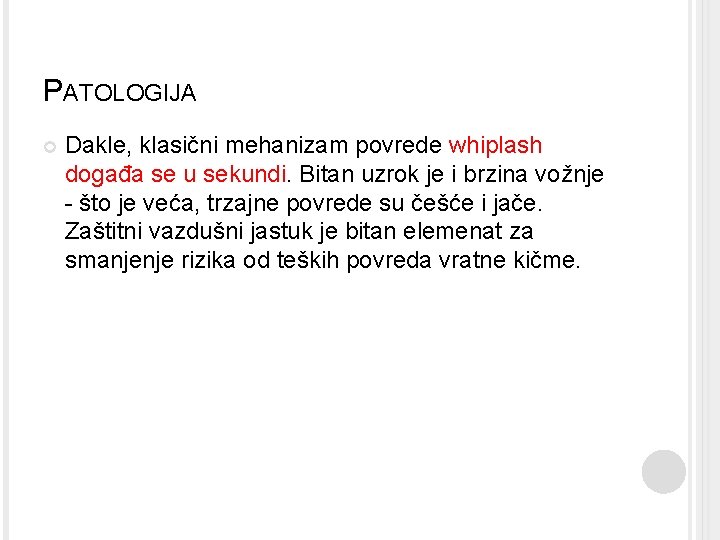 PATOLOGIJA

Dakle, klasični mehanizam povrede whiplash događa se u sekundi. Bitan uzrok je i brzina vožnje - što je veća, trzajne povrede su češće i jače. Zaštitni vazdušni jastuk je bitan elemenat za smanjenje rizika od teških povreda vratne kičme.